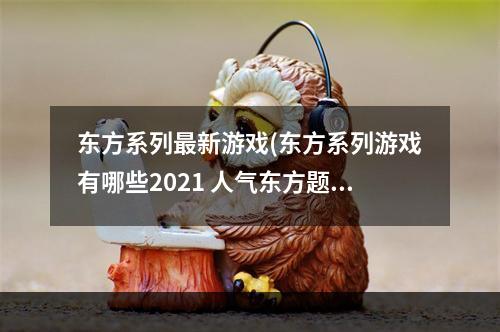 东方系列最新游戏(东方系列游戏有哪些2021 人气东方题...